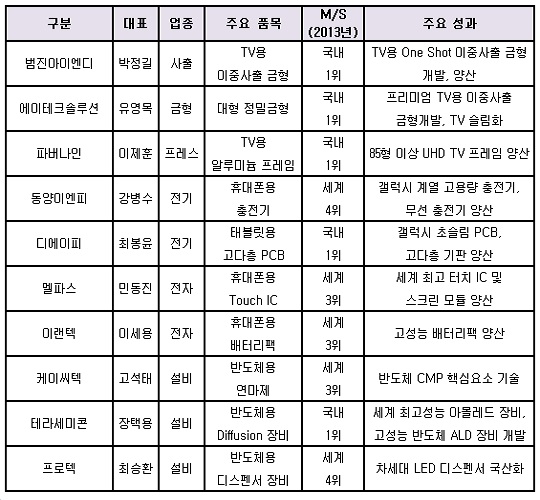 | 구분 | 대표 | 업종 | 주요 품목 | M/S (2013년) | 주요 성과 |
|---|---|---|---|---|---|
| 범진아이엔디 | 박정길 | 사출 | TV용 이중사출 금형 | 국내 1위 | TV용 One Shot 이중사출 금형 개발, 양산 |
| 에이테크솔루션 | 유영목 | 금형 | 대형 정밀금형 | 국내 1위 | 프리미엄 TV용 이중사출 금형개발, TV 슬림화 |
| 파버나인 | 이제훈 | 프레스 | TV용 알루미늄 프레임 | 국내 1위 | 85형 이상 UHD TV 프레임 양산 |
| 동양이엔피 | 강병수 | 전기 | 휴대폰용 충전기 | 세계 4위 | 갤럭시 계열 고용량 충전기, 무선 충전기 양산 |
| 디에이피 | 최봉윤 | 전기 | 태블릿용 고다층 PCB | 국내 1위 | 갤럭시 초슬림 PCB, 고다층 기판 양산 |
| 멜파스 | 민동진 | 전자 | 휴대폰용 Touch IC | 세계 3위 | 세계 최고 터치 IC 및 스크린 모듈 양산 |
| 이랜텍 | 이세용 | 전자 | 휴대폰용 배터리팩 | 세계 3위 | 고성능 배터리팩 양산 |
| 케이씨텍 | 고석태 | 설비 | 반도체용 연마제 | 세계 3위 | 반도체 CMP 핵심요소 기술 |
| 테라세미콘 | 장택용 | 설비 | 반도체용 Diffusion 장비 | 국내 1위 | 세계 최고성능 아몰레드 장비, 고성능 반도체 ALD 장비 개발 |
| 프로텍 | 최승환 | 설비 | 반도체용 디스펜서 장비 | 세계 4위 | 차세대 LED 디스펜서 국산화 |